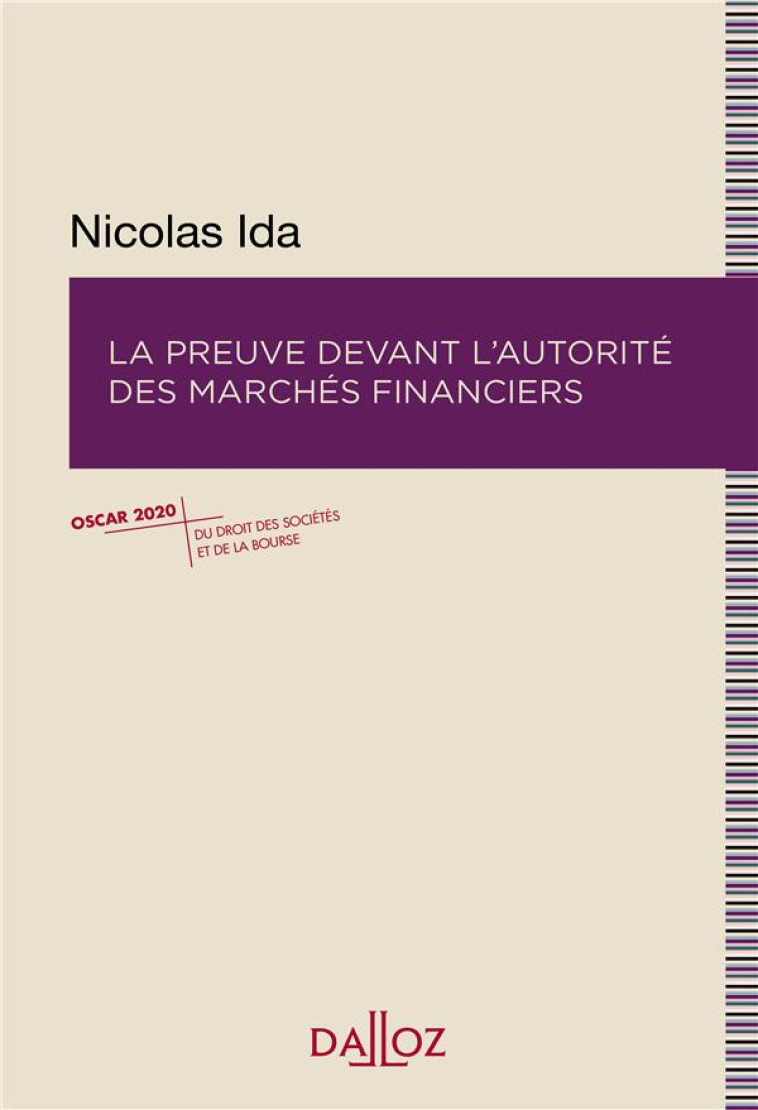 Nicolas Ida

LA PREUVE DEVANT L'AUTORITÉ DES MARCHÉS FINANCIERS

OSCAR 2020

DU DROIT DES SOCIÉTÉS ET DE LA BOURSE

DALLOZ